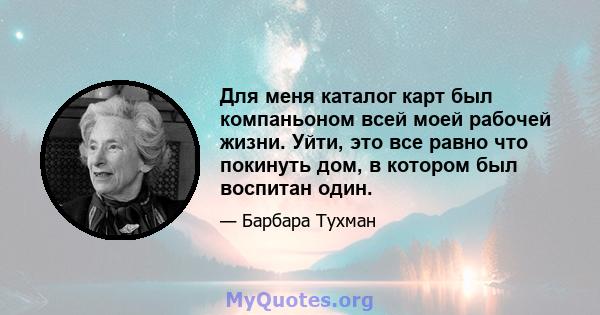 Для меня каталог карт был компаньоном всей моей рабочей жизни. Уйти, это все равно что покинуть дом, в котором был воспитан один.

— Барбара Тухман

MyQuotes.org